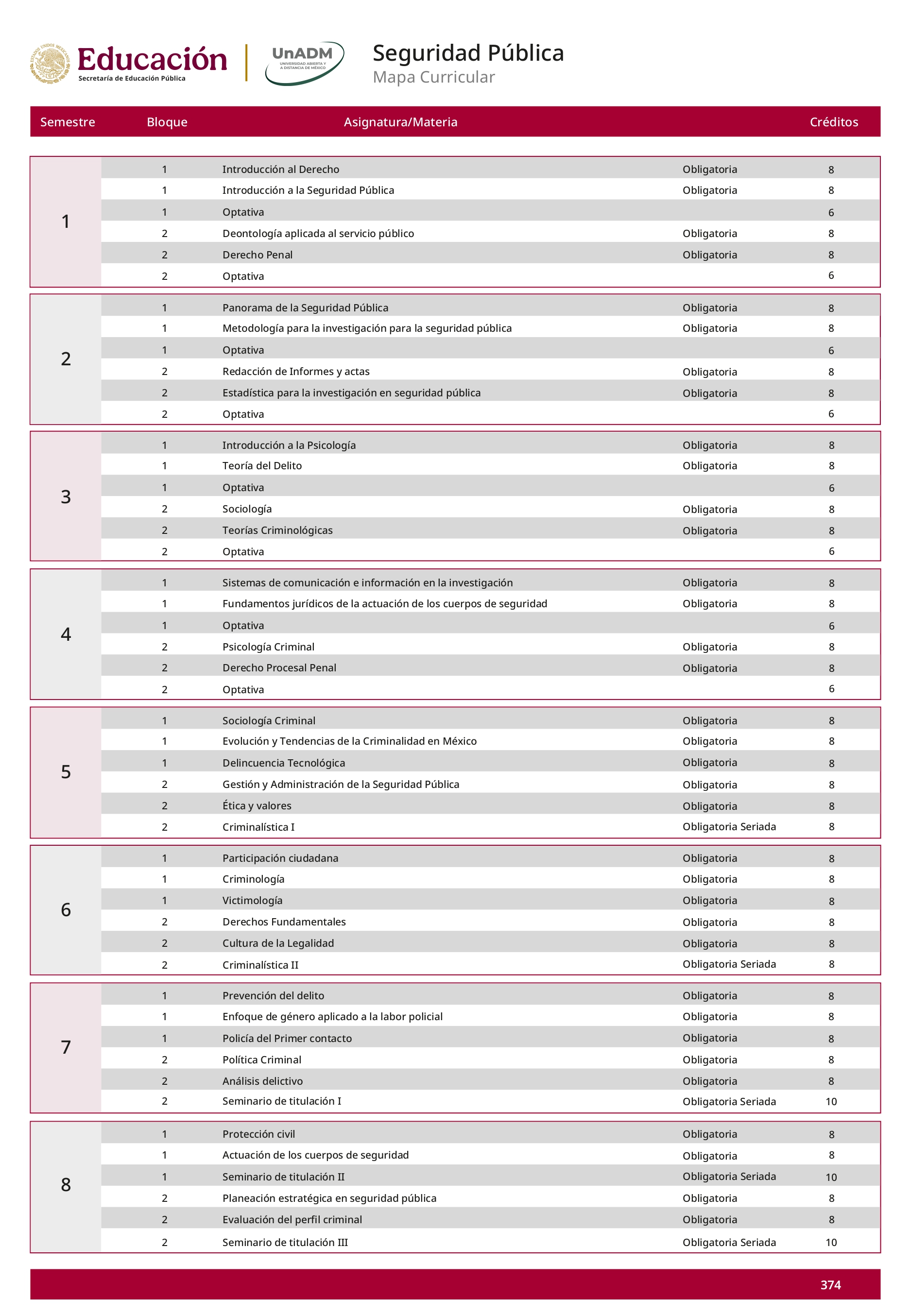 Educación
Secretaría de Educación Pública

UnADM
UNIVERSIDAD ABIERTA Y A DISTANCIA DE MÉXICO

Seguridad Pública
Mapa Curricular

| Semestre | Bloque | Asignatura/Materia | | Créditos |
|---|---|---|---|---|
| 1 | 1 | Introducción al Derecho | Obligatoria | 8 |
| | 1 | Introducción a la Seguridad Pública | Obligatoria | 8 |
| | 1 | Optativa | | 6 |
| | 2 | Deontología aplicada al servicio público | Obligatoria | 8 |
| | 2 | Derecho Penal | Obligatoria | 8 |
| | 2 | Optativa | | 6 |
| 2 | 1 | Panorama de la Seguridad Pública | Obligatoria | 8 |
| | 1 | Metodología para la investigación para la seguridad pública | Obligatoria | 8 |
| | 1 | Optativa | | 6 |
| | 2 | Redacción de Informes y actas | Obligatoria | 8 |
| | 2 | Estadística para la investigación en seguridad pública | Obligatoria | 8 |
| | 2 | Optativa | | 6 |
| 3 | 1 | Introducción a la Psicología | Obligatoria | 8 |
| | 1 | Teoría del Delito | Obligatoria | 8 |
| | 1 | Optativa | | 6 |
| | 2 | Sociología | Obligatoria | 8 |
| | 2 | Teorías Criminológicas | Obligatoria | 8 |
| | 2 | Optativa | | 6 |
| 4 | 1 | Sistemas de comunicación e información en la investigación | Obligatoria | 8 |
| | 1 | Fundamentos jurídicos de la actuación de los cuerpos de seguridad | Obligatoria | 8 |
| | 1 | Optativa | | 6 |
| | 2 | Psicología Criminal | Obligatoria | 8 |
| | 2 | Derecho Procesal Penal | Obligatoria | 8 |
| | 2 | Optativa | | 6 |
| 5 | 1 | Sociología Criminal | Obligatoria | 8 |
| | 1 | Evolución y Tendencias de la Criminalidad en México | Obligatoria | 8 |
| | 1 | Delincuencia Tecnológica | Obligatoria | 8 |
| | 2 | Gestión y Administración de la Seguridad Pública | Obligatoria | 8 |
| | 2 | Ética y valores | Obligatoria | 8 |
| | 2 | Criminalística I | Obligatoria Seriada | 8 |
| 6 | 1 | Participación ciudadana | Obligatoria | 8 |
| | 1 | Criminología | Obligatoria | 8 |
| | 1 | Victimología | Obligatoria | 8 |
| | 2 | Derechos Fundamentales | Obligatoria | 8 |
| | 2 | Cultura de la Legalidad | Obligatoria | 8 |
| | 2 | Criminalística II | Obligatoria Seriada | 8 |
| 7 | 1 | Prevención del delito | Obligatoria | 8 |
| | 1 | Enfoque de género aplicado a la labor policial | Obligatoria | 8 |
| | 1 | Policía del Primer contacto | Obligatoria | 8 |
| | 2 | Política Criminal | Obligatoria | 8 |
| | 2 | Análisis delictivo | Obligatoria | 8 |
| | 2 | Seminario de titulación I | Obligatoria Seriada | 10 |
| 8 | 1 | Protección civil | Obligatoria | 8 |
| | 1 | Actuación de los cuerpos de seguridad | Obligatoria | 8 |
| | 1 | Seminario de titulación II | Obligatoria Seriada | 10 |
| | 2 | Planeación estratégica en seguridad pública | Obligatoria | 8 |
| | 2 | Evaluación del perfil criminal | Obligatoria | 8 |
| | 2 | Seminario de titulación III | Obligatoria Seriada | 10 |

374